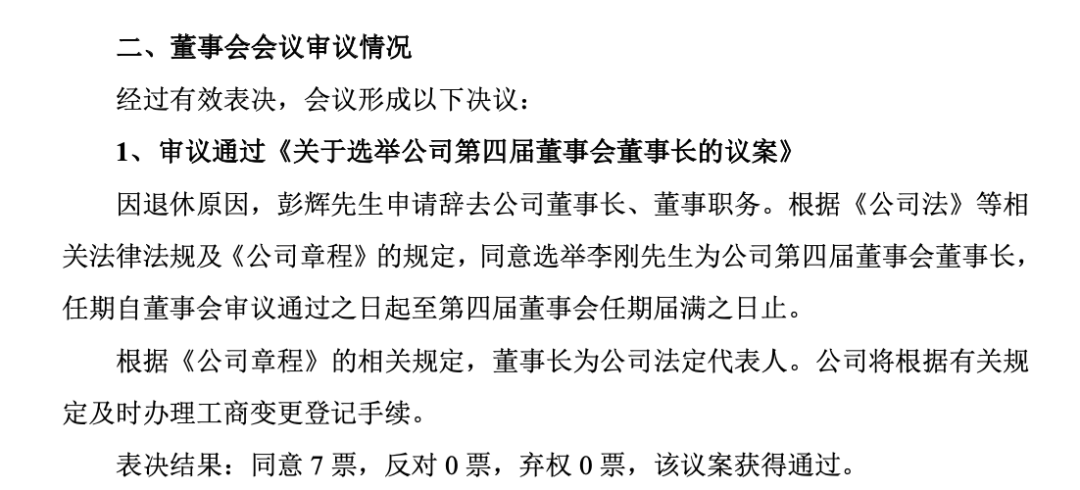 二、董事会会议审议情况

经过有效表决，会议形成以下决议：

1、审议通过《关于选举公司第四届董事会董事长的议案》

因退休原因，彭辉先生申请辞去公司董事长、董事职务。根据《公司法》等相关法律法规及《公司章程》的规定，同意选举李刚先生为公司第四届董事会董事长，任期自董事会审议通过之日起至第四届董事会任期届满之日止。

根据《公司章程》的相关规定，董事长为公司法定代表人。公司将根据有关规定及时办理工商变更登记手续。

表决结果：同意 7 票，反对 0 票，弃权 0 票，该议案获得通过。